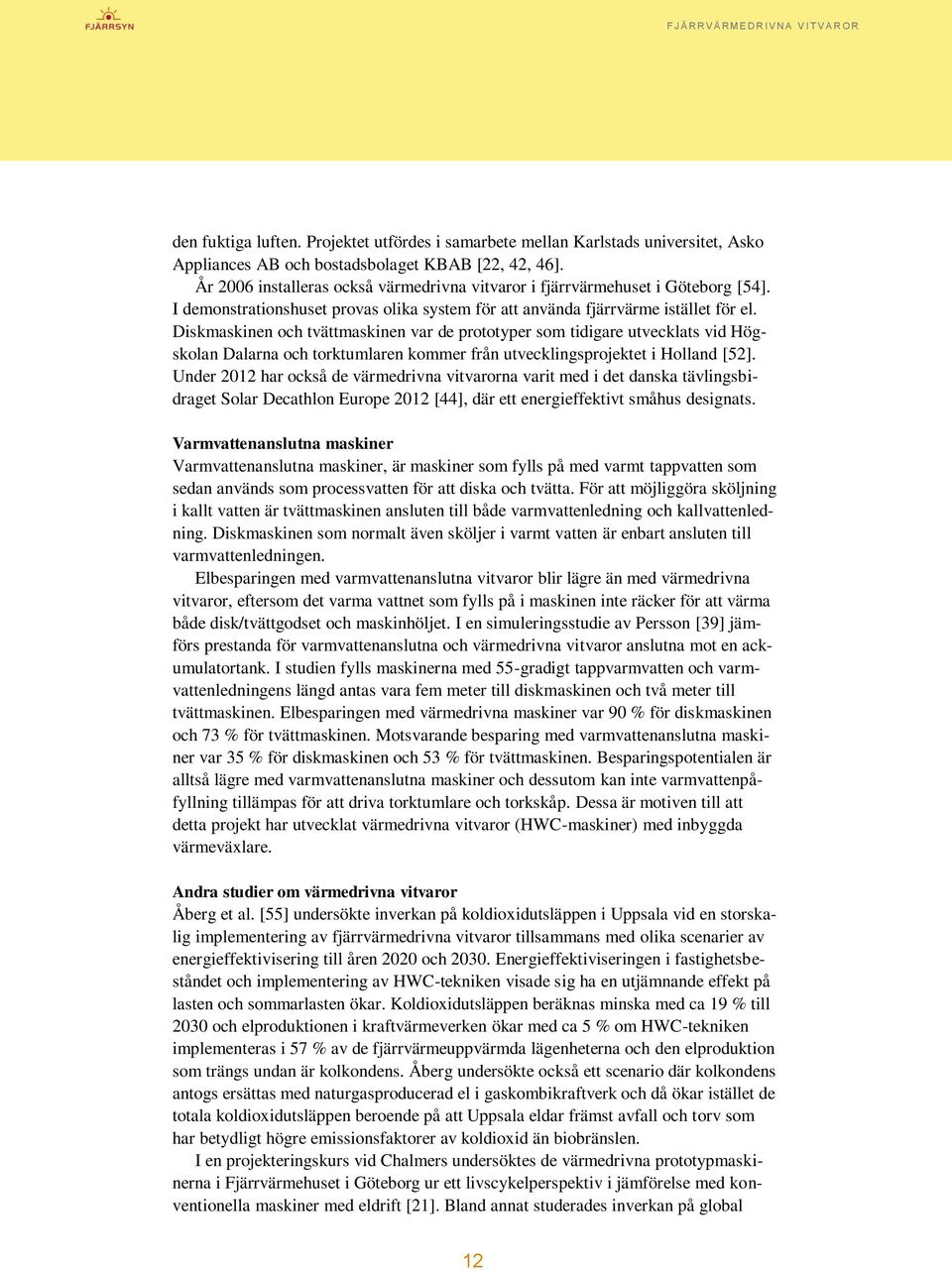 FJÄRRSYN

FJÄRRVÄRMEDRIVNA VITVAROR

den fuktiga luften. Projektet utfördes i samarbete mellan Karlstads universitet, Asko Appliances AB och bostadsbolaget KBAB [22, 42, 46].

År 2006 installeras också värmedrivna vitvaror i fjärrvärmehuset i Göteborg [54]. I demonstrationshuset provas olika system för att använda fjärrvärme istället för el. Diskmaskinen och tvättmaskinen var de prototyper som tidigare utvecklats vid Högskolan Dalarna och torktumlaren kommer från utvecklingsprojektet i Holland [52]. Under 2012 har också de värmedrivna vitvarorna varit med i det danska tävlingsbidraget Solar Decathlon Europe 2012 [44], där ett energieffektivt småhus designats.

Varmvattenanslutna maskiner
Varmvattenanslutna maskiner, är maskiner som fylls på med varmt tappvatten som sedan används som processvatten för att diska och tvätta. För att möjliggöra sköljning i kallt vatten är tvättmaskinen ansluten till både varmvattenledning och kallvattenledning. Diskmaskinen som normalt även sköljer i varmt vatten är enbart ansluten till varmvattenledningen.

Elbesparingen med varmvattenanslutna vitvaror blir lägre än med värmedrivna vitvaror, eftersom det varma vattnet som fylls på i maskinen inte räcker för att värma både disk/tvättgodset och maskinhöljet. I en simuleringsstudie av Persson [39] jämförs prestanda för varmvattenanslutna och värmedrivna vitvaror anslutna mot en ackumulatortank. I studien fylls maskinerna med 55-gradigt tappvarmvatten och varmvattenledningens längd antas vara fem meter till diskmaskinen och två meter till tvättmaskinen. Elbesparingen med värmedrivna maskiner var 90 % för diskmaskinen och 73 % för tvättmaskinen. Motsvarande besparing med varmvattenanslutna maskiner var 35 % för diskmaskinen och 53 % för tvättmaskinen. Besparingspotentialen är alltså lägre med varmvattenanslutna maskiner och dessutom kan inte varmvattenpåfyllning tillämpas för att driva torktumlare och torkskåp. Dessa är motiven till att detta projekt har utvecklat värmedrivna vitvaror (HWC-maskiner) med inbyggda värmeväxlare.

Andra studier om värmedrivna vitvaror
Åberg et al. [55] undersökte inverkan på koldioxidutsläppen i Uppsala vid en storskalig implementering av fjärrvärmedrivna vitvaror tillsammans med olika scenarier av energieffektivisering till åren 2020 och 2030. Energieffektiviseringen i fastighetsbeståndet och implementering av HWC-tekniken visade sig ha en utjämnande effekt på lasten och sommarlasten ökar. Koldioxidutsläppen beräknas minska med ca 19 % till 2030 och elproduktionen i kraftvärmeverken ökar med ca 5 % om HWC-tekniken implementeras i 57 % av de fjärrvärmeuppvärmda lägenheterna och den elproduktion som trängs undan är kolkondens. Åberg undersökte också ett scenario där kolkondens antogs ersättas med naturgasproducerad el i gaskombikraftverk och då ökar istället de totala koldioxidutsläppen beroende på att Uppsala eldar främst avfall och torv som har betydligt högre emissionsfaktorer av koldioxid än biobränslen.

I en projekteringskurs vid Chalmers undersöktes de värmedrivna prototypmaskinerna i Fjärrvärmehuset i Göteborg ur ett livscykelperspektiv i jämförelse med konventionella maskiner med eldrift [21]. Bland annat studerades inverkan på global

12